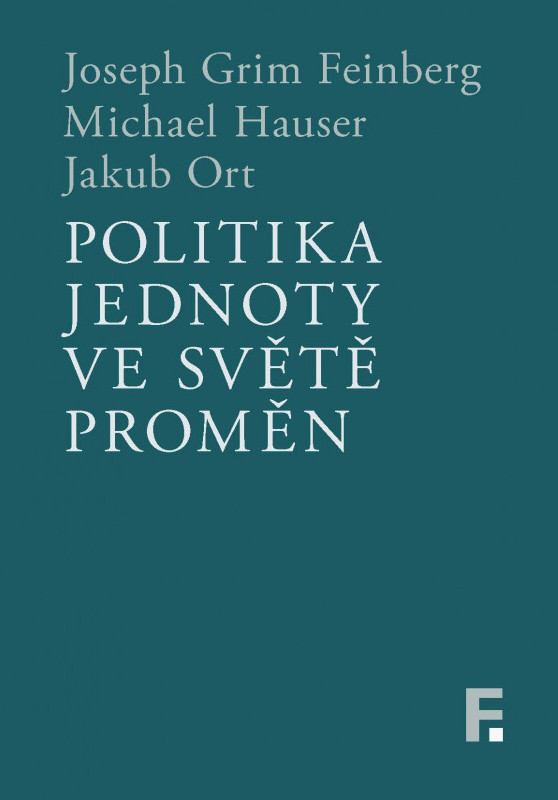 Joseph Grim Feinberg
Michael Hauser
Jakub Ort

POLITIKA JEDNOTY VE SVĚTĚ PROMĚN

F.